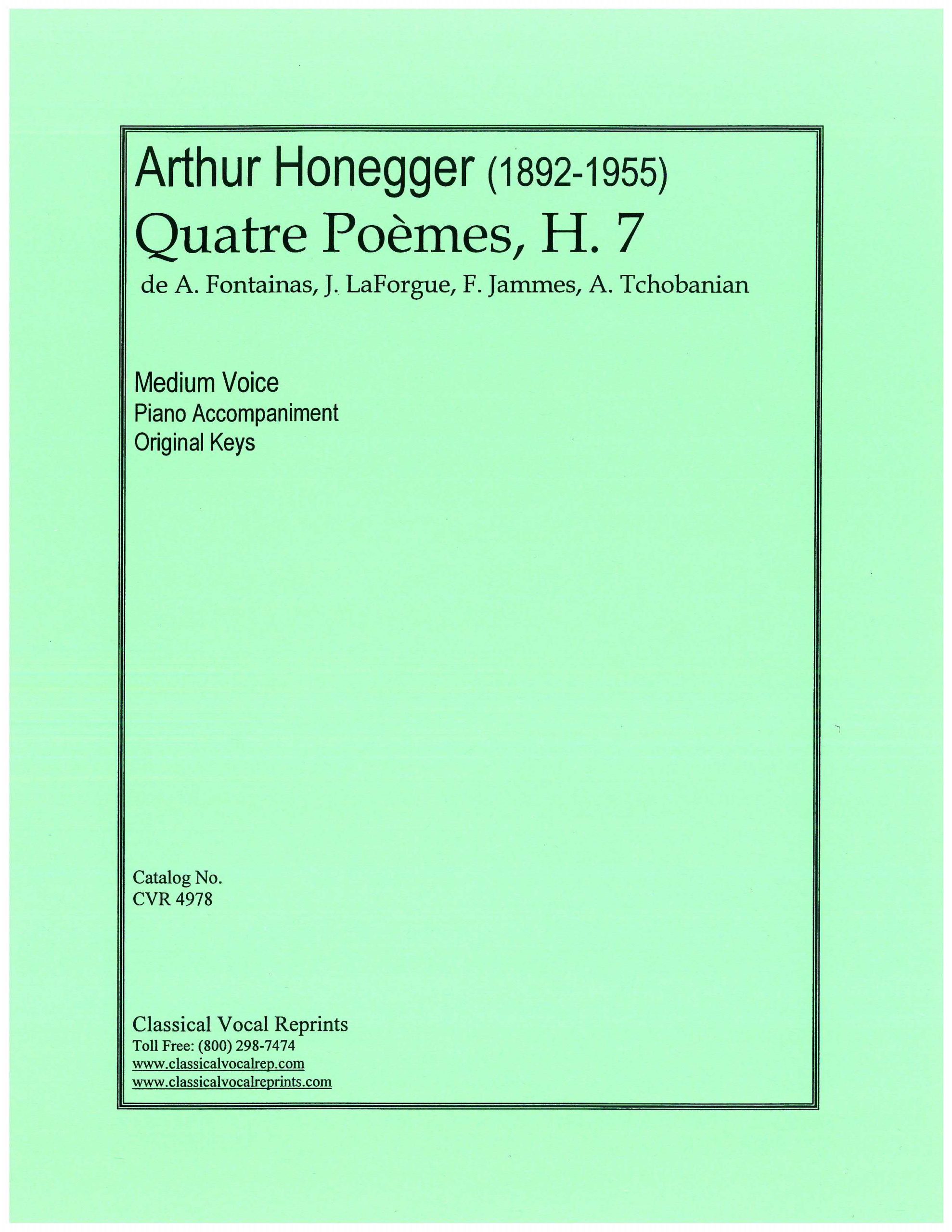 Arthur Honegger (1892-1955)
Quatre Poèmes, H. 7
de A. Fontainas, J. LaForgue, F. Jammes, A. Tchobanian

Medium Voice
Piano Accompaniment
Original Keys

Catalog No.
CVR 4978

Classical Vocal Reprints
Toll Free: (800) 298-7474
www.classicalvocalrep.com
www.classicalvocalreprints.com